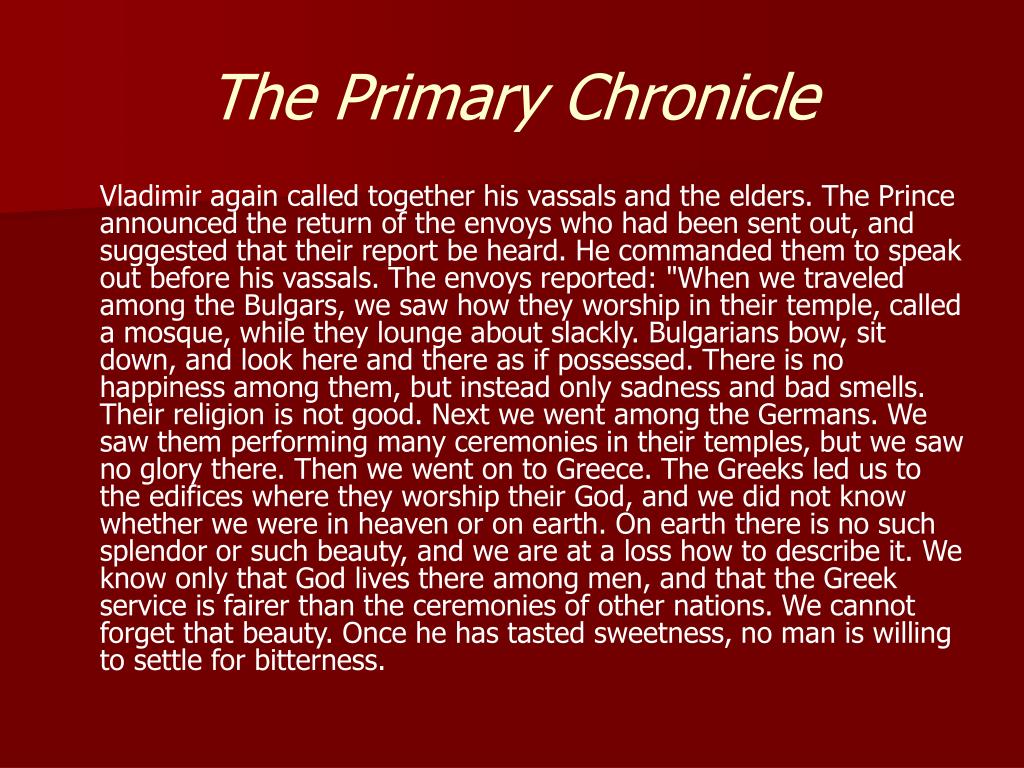 The Primary Chronicle

Vladimir again called together his vassals and the elders. The Prince announced the return of the envoys who had been sent out, and suggested that their report be heard. He commanded them to speak out before his vassals. The envoys reported: "When we traveled among the Bulgars, we saw how they worship in their temple, called a mosque, while they lounge about slackly. Bulgarians bow, sit down, and look here and there as if possessed. There is no happiness among them, but instead only sadness and bad smells. Their religion is not good. Next we went among the Germans. We saw them performing many ceremonies in their temples, but we saw no glory there. Then we went on to Greece. The Greeks led us to the edifices where they worship their God, and we did not know whether we were in heaven or on earth. On earth there is no such splendor or such beauty, and we are at a loss how to describe it. We know only that God lives there among men, and that the Greek service is fairer than the ceremonies of other nations. We cannot forget that beauty. Once he has tasted sweetness, no man is willing to settle for bitterness.